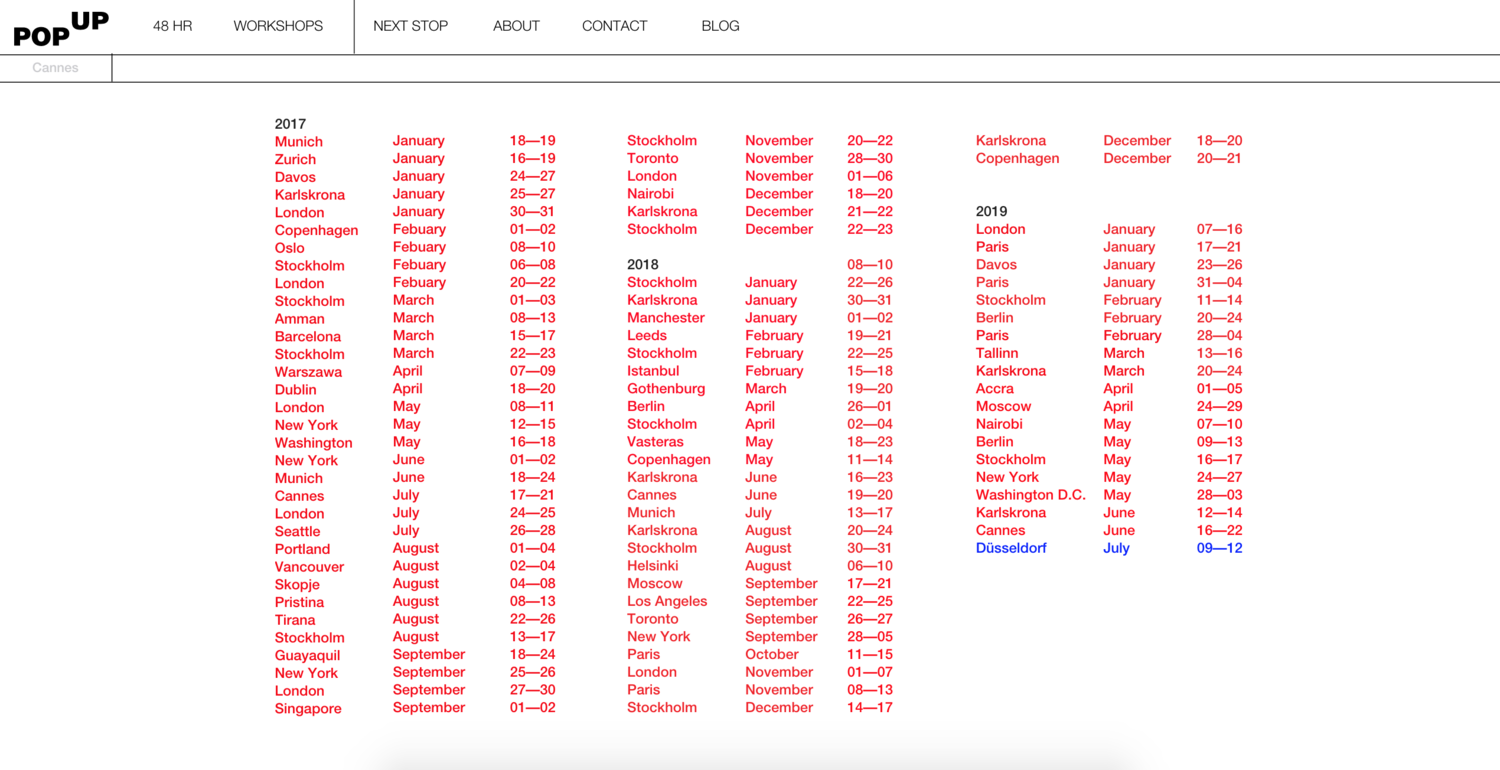 POP UP    48 HR    WORKSHOPS    NEXT STOP    ABOUT    CONTACT    BLOG

Cannes

2017

| | | |
|---|---|---|
| Munich | January | 18—19 |
| Zurich | January | 16—19 |
| Davos | January | 24—27 |
| Karlskrona | January | 25—27 |
| London | January | 30—31 |
| Copenhagen | Febuary | 01—02 |
| Oslo | Febuary | 08—10 |
| Stockholm | Febuary | 06—08 |
| London | Febuary | 20—22 |
| Stockholm | March | 01—03 |
| Amman | March | 08—13 |
| Barcelona | March | 15—17 |
| Stockholm | March | 22—23 |
| Warszawa | April | 07—09 |
| Dublin | April | 18—20 |
| London | May | 08—11 |
| New York | May | 12—15 |
| Washington | May | 16—18 |
| New York | June | 01—02 |
| Munich | June | 18—24 |
| Cannes | July | 17—21 |
| London | July | 24—25 |
| Seattle | July | 26—28 |
| Portland | August | 01—04 |
| Vancouver | August | 02—04 |
| Skopje | August | 04—08 |
| Pristina | August | 08—13 |
| Tirana | August | 22—26 |
| Stockholm | August | 13—17 |
| Guayaquil | September | 18—24 |
| New York | September | 25—26 |
| London | September | 27—30 |
| Singapore | September | 01—02 |
| Stockholm | November | 20—22 |
| Toronto | November | 28—30 |
| London | November | 01—06 |
| Nairobi | December | 18—20 |
| Karlskrona | December | 21—22 |
| Stockholm | December | 22—23 |

2018

| | | |
|---|---|---|
| | | 08—10 |
| Stockholm | January | 22—26 |
| Karlskrona | January | 30—31 |
| Manchester | January | 01—02 |
| Leeds | February | 19—21 |
| Stockholm | February | 22—25 |
| Istanbul | February | 15—18 |
| Gothenburg | March | 19—20 |
| Berlin | April | 26—01 |
| Stockholm | April | 02—04 |
| Vasteras | May | 18—23 |
| Copenhagen | May | 11—14 |
| Karlskrona | June | 16—23 |
| Cannes | June | 19—20 |
| Munich | July | 13—17 |
| Karlskrona | August | 20—24 |
| Stockholm | August | 30—31 |
| Helsinki | August | 06—10 |
| Moscow | September | 17—21 |
| Los Angeles | September | 22—25 |
| Toronto | September | 26—27 |
| New York | September | 28—05 |
| Paris | October | 11—15 |
| London | November | 01—07 |
| Paris | November | 08—13 |
| Stockholm | December | 14—17 |
| Karlskrona | December | 18—20 |
| Copenhagen | December | 20—21 |

2019

| | | |
|---|---|---|
| London | January | 07—16 |
| Paris | January | 17—21 |
| Davos | January | 23—26 |
| Paris | January | 31—04 |
| Stockholm | February | 11—14 |
| Berlin | February | 20—24 |
| Paris | February | 28—04 |
| Tallinn | March | 13—16 |
| Karlskrona | March | 20—24 |
| Accra | April | 01—05 |
| Moscow | April | 24—29 |
| Nairobi | May | 07—10 |
| Berlin | May | 09—13 |
| Stockholm | May | 16—17 |
| New York | May | 24—27 |
| Washington D.C. | May | 28—03 |
| Karlskrona | June | 12—14 |
| Cannes | June | 16—22 |
| Düsseldorf | July | 09—12 |